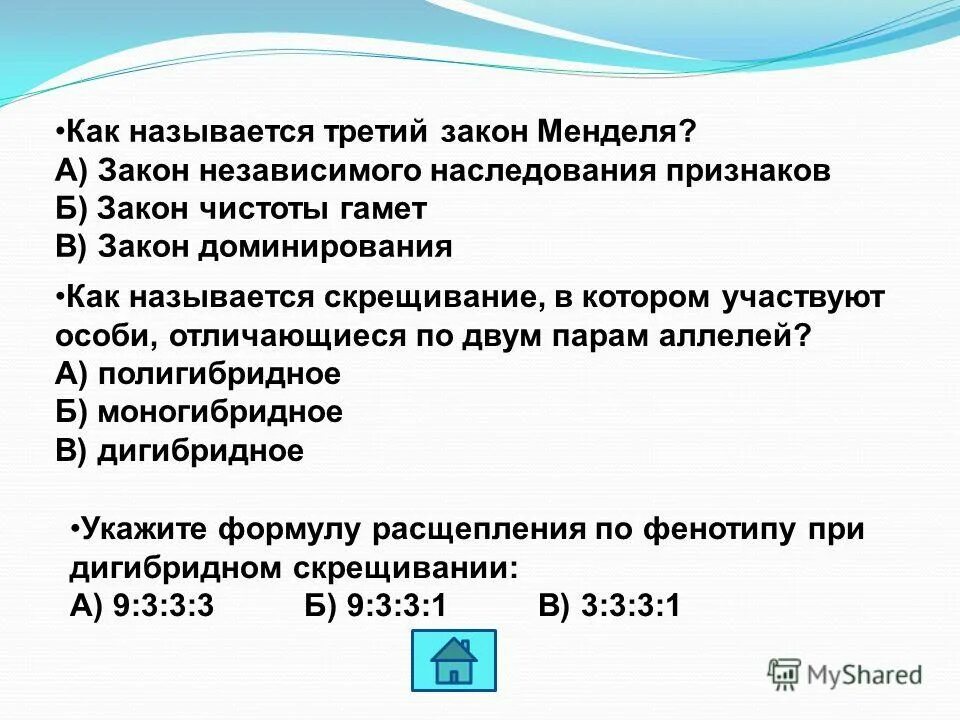 •Как называется третий закон Менделя?
А) Закон независимого наследования признаков
Б) Закон чистоты гамет
В) Закон доминирования

•Как называется скрещивание, в котором участвуют особи, отличающиеся по двум парам аллелей?
А) полигибридное
Б) моногибридное
В) дигибридное

•Укажите формулу расщепления по фенотипу при дигибридном скрещивании:
А) 9:3:3:3 Б) 9:3:3:1 В) 3:3:3:1

MyShared